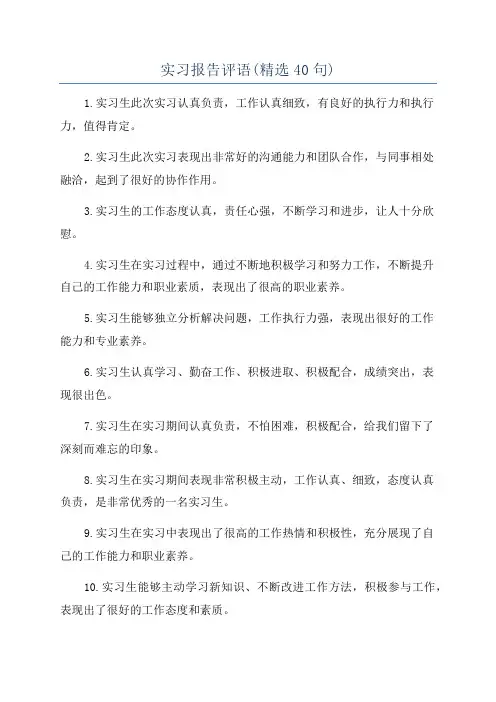 实习报告评语(精选40句)

1.实习生此次实习认真负责，工作认真细致，有良好的执行力和执行力，值得肯定。

2.实习生此次实习表现出非常好的沟通能力和团队合作，与同事相处融洽，起到了很好的协作作用。

3.实习生的工作态度认真，责任心强，不断学习和进步，让人十分欣慰。

4.实习生在实习过程中，通过不断地积极学习和努力工作，不断提升自己的工作能力和职业素质，表现出了很高的职业素养。

5.实习生能够独立分析解决问题，工作执行力强，表现出很好的工作能力和专业素养。

6.实习生认真学习、勤奋工作、积极进取、积极配合，成绩突出，表现很出色。

7.实习生在实习期间认真负责，不怕困难，积极配合，给我们留下了深刻而难忘的印象。

8.实习生在实习期间表现非常积极主动，工作认真、细致，态度认真负责，是非常优秀的一名实习生。

9.实习生在实习中表现出了很高的工作热情和积极性，充分展现了自己的工作能力和职业素养。

10.实习生能够主动学习新知识、不断改进工作方法，积极参与工作，表现出了很好的工作态度和素质。